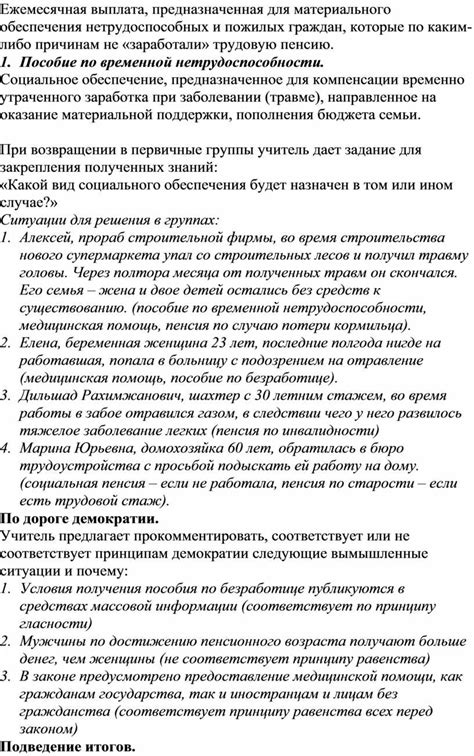 Ежемесячная выплата, предназначенная для материального обеспечения нетрудоспособных и пожилых граждан, которые по каким-либо причинам не «заработали» трудовую пенсию.
1. Пособие по временной нетрудоспособности.
Социальное обеспечение, предназначенное для компенсации временно утраченного заработка при заболевании (травме), направленное на оказание материальной поддержки, пополнения бюджета семьи.

При возвращении в первичные группы учитель дает задание для закрепления полученных знаний:
«Какой вид социального обеспечения будет назначен в том или ином случае?»
Ситуации для решения в группах:
1. Алексей, прораб строительной фирмы, во время строительства нового супермаркета упал со строительных лесов и получил травму головы. Через полтора месяца от полученных травм он скончался. Его семья – жена и двое детей остались без средств к существованию. (пособие по временной нетрудоспособности, медицинская помощь, пенсия по случаю потери кормильца).
2. Елена, беременная женщина 23 лет, последние полгода нигде на работавшая, попала в больницу с подозрением на отравление (медицинская помощь, пособие по безработице).
3. Дильшад Рахимжанович, шахтер с 30 летним стажем, во время работы в забое отравился газом, в следствии чего у него развилось тяжелое заболевание легких (пенсия по инвалидности)
4. Марина Юрьевна, домохозяйка 60 лет, обратилась в бюро трудоустройства с просьбой подыскать ей работу на дому. (социальная пенсия – если не работала, пенсия по старости – если есть трудовой стаж).
По дороге демократии.
Учитель предлагает прокомментировать, соответствует или не соответствует принципам демократии следующие вымышленные ситуации и почему:
1. Условия получения пособия по безработице публикуются в средствах массовой информации (соответствует по принципу гласности)
2. Мужчины по достижению пенсионного возраста получают больше денег, чем женщины (не соответствует принципу равенства)
3. В законе предусмотрено предоставление медицинской помощи, как гражданам государства, так и иностранцам и лицам без гражданства (соответствует принципу равенства всех перед законом)
Подведение итогов.